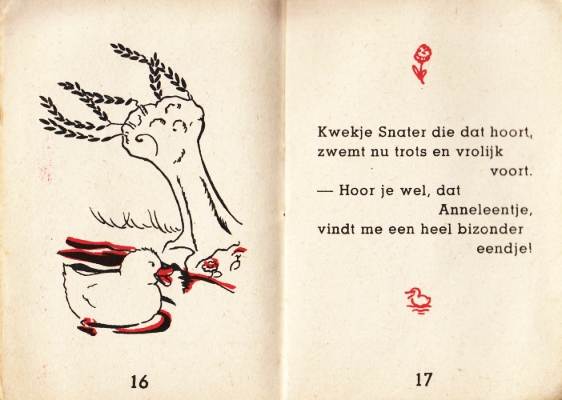 16

Kwekje Snater die dat hoort,
zwemt nu trots en vrolijk
voort.
— Hoor je wel, dat
Anneleentje,
vindt me een heel bizonder
eendje!

17